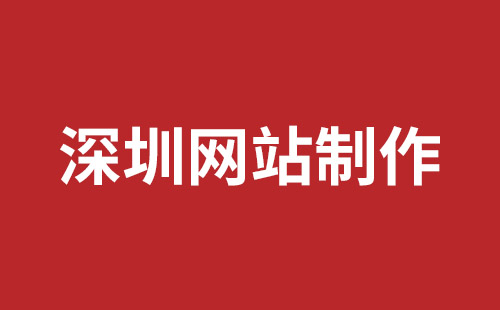 深圳网站制作